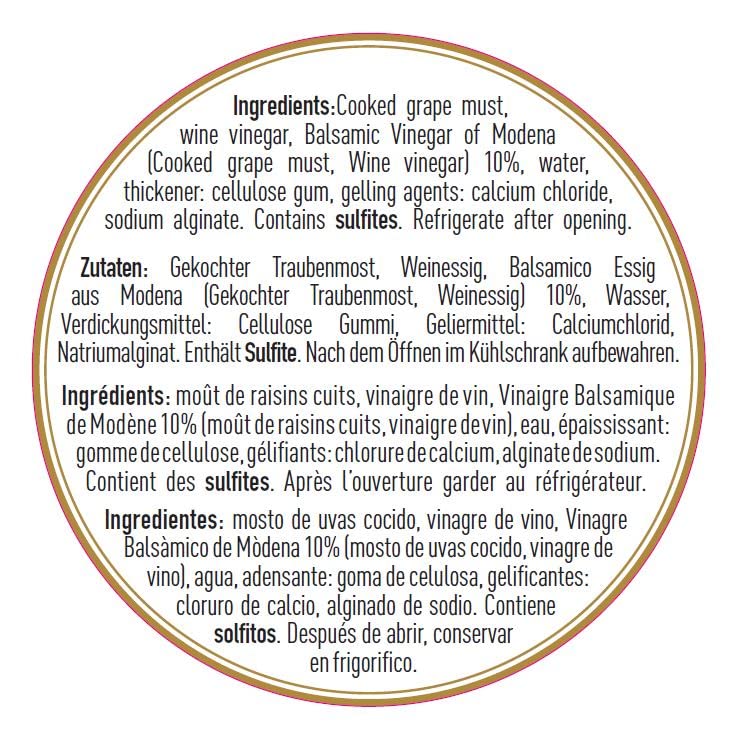 Ingredients:Cooked grape must, wine vinegar, Balsamic Vinegar of Modena (Cooked grape must, Wine vinegar) 10%, water, thickener: cellulose gum, gelling agents: calcium chloride, sodium alginate. Contains sulfites. Refrigerate after opening.

Zutaten: Gekochter Traubenmost, Weinessig, Balsamico Essig aus Modena (Gekochter Traubenmost, Weinessig) 10%, Wasser, Verdickungsmittel: Cellulose Gummi, Geliermittel: Calciumchlorid, Natriumalginat. Enthält Sulfite. Nach dem Öffnen im Kühlschrank aufbewahren.

Ingrédients: moût de raisins cuits, vinaigre de vin, Vinaigre Balsamique de Modène 10% (moût de raisins cuits, vinaigre de vin), eau, épaississant: gomme de cellulose, gélifiants: chlorure de calcium, alginate de sodium. Contient des sulfites. Après l'ouverture garder au réfrigérateur.

Ingredientes: mosto de uvas cocido, vinagre de vino, Vinagre Balsàmico de Mòdena 10% (mosto de uvas cocido, vinagre de vino), agua, adensante: goma de celulosa, gelificantes: cloruro de calcio, alginado de sodio. Contiene solfitos. Después de abrir, conservar en frigorifico.